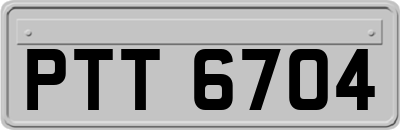 PTT 6704